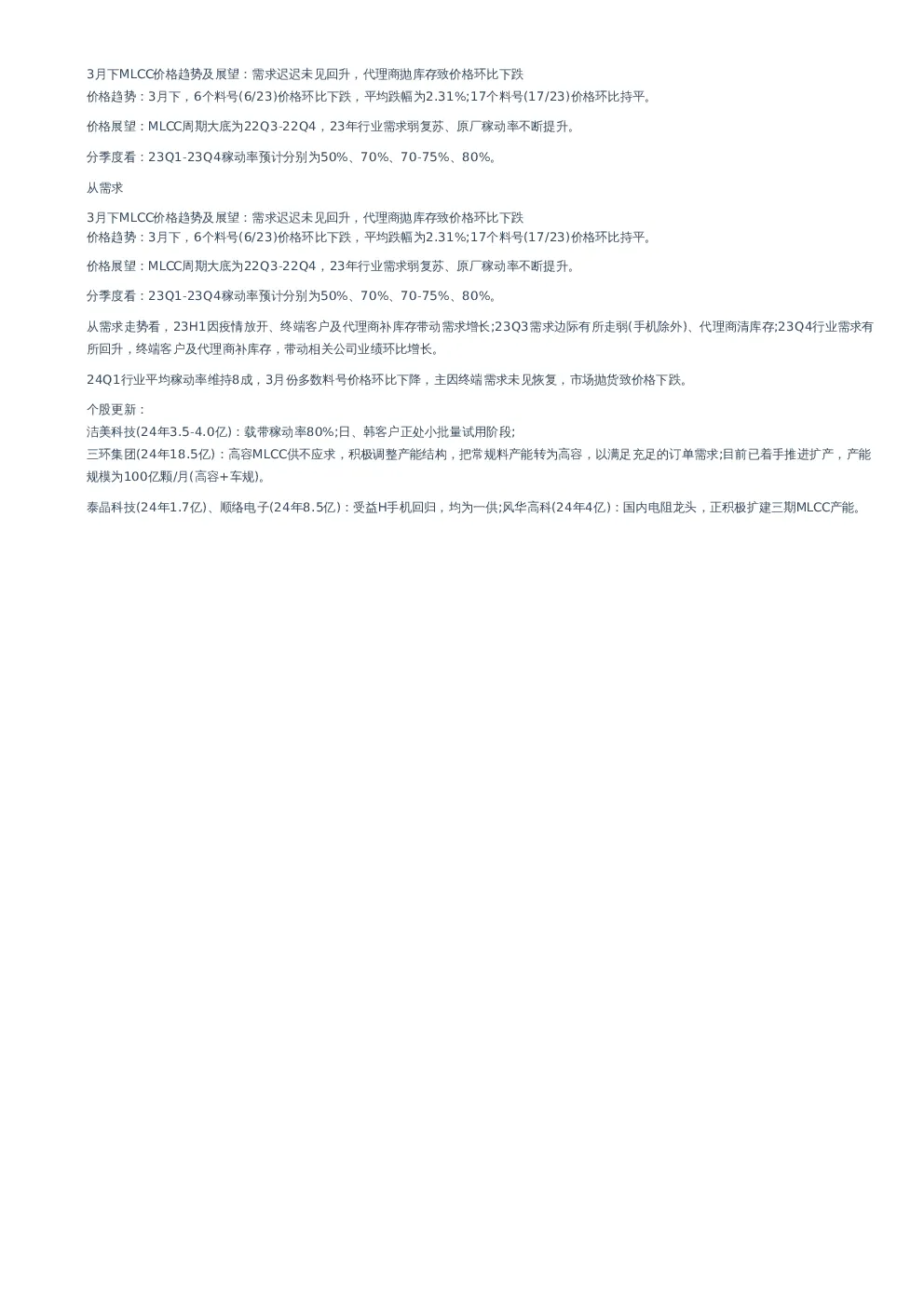 3月下MLCC价格趋势及展望：需求迟迟未见回升，代理商抛库存致价格环比下跌
价格趋势：3月下，6个料号(6/23)价格环比下跌，平均跌幅为2.31%;17个料号(17/23)价格环比持平。

价格展望：MLCC周期大底为22Q3-22Q4，23年行业需求弱复苏、原厂稼动率不断提升。

分季度看：23Q1-23Q4稼动率预计分别为50%、70%、70-75%、80%。

从需求

3月下MLCC价格趋势及展望：需求迟迟未见回升，代理商抛库存致价格环比下跌
价格趋势：3月下，6个料号(6/23)价格环比下跌，平均跌幅为2.31%;17个料号(17/23)价格环比持平。

价格展望：MLCC周期大底为22Q3-22Q4，23年行业需求弱复苏、原厂稼动率不断提升。

分季度看：23Q1-23Q4稼动率预计分别为50%、70%、70-75%、80%。

从需求走势看，23H1因疫情放开、终端客户及代理商补库存带动需求增长;23Q3需求边际有所走弱(手机除外)、代理商清库存;23Q4行业需求有所回升，终端客户及代理商补库存，带动相关公司业绩环比增长。

24Q1行业平均稼动率维持8成，3月份多数料号价格环比下降，主因终端需求未见恢复，市场抛货致价格下跌。

个股更新：
洁美科技(24年3.5-4.0亿)：载带稼动率80%;日、韩客户正处小批量试用阶段;
三环集团(24年18.5亿)：高容MLCC供不应求，积极调整产能结构，把常规料产能转为高容，以满足充足的订单需求;目前已着手推进扩产，产能规模为100亿颗/月(高容+车规)。

泰晶科技(24年1.7亿)、顺络电子(24年8.5亿)：受益H手机回归，均为一供;风华高科(24年4亿)：国内电阻龙头，正积极扩建三期MLCC产能。